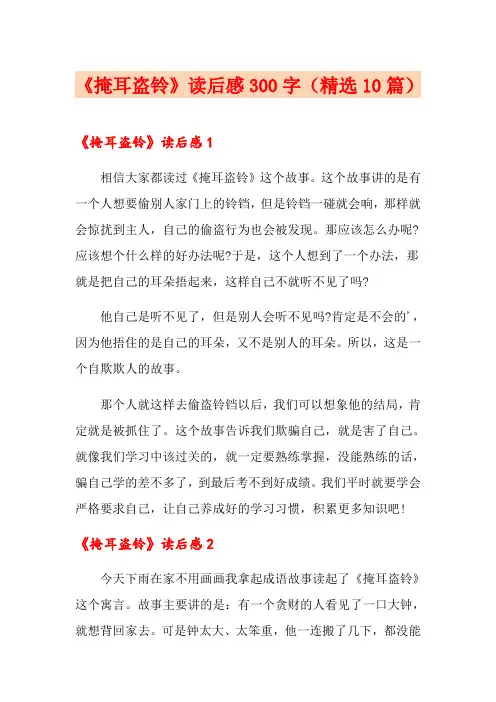 《掩耳盗铃》读后感300字（精选10篇）

《掩耳盗铃》读后感1

相信大家都读过《掩耳盗铃》这个故事。这个故事讲的是有一个人想要偷别人家门上的铃铛，但是铃铛一碰就会响，那样就会惊扰到主人，自己的偷盗行为也会被发现。那应该怎么办呢?应该想个什么样的好办法呢?于是，这个人想到了一个办法，那就是把自己的耳朵捂起来，这样自己不就听不见了吗?

他自己是听不见了，但是别人会听不见吗?肯定是不会的'，因为他捂住的是自己的耳朵，又不是别人的耳朵。所以，这是一个自欺欺人的故事。

那个人就这样去偷盗铃铛以后，我们可以想象他的结局，肯定就是被抓住了。这个故事告诉我们欺骗自己，就是害了自己。就像我们学习中该过关的，就一定要熟练掌握，没能熟练的话，骗自己学的差不多了，到最后考不到好成绩。我们平时就要学会严格要求自己，让自己养成好的学习习惯，积累更多知识吧!

《掩耳盗铃》读后感2

今天下雨在家不用画画我拿起成语故事读起了《掩耳盗铃》这个寓言。故事主要讲的是：有一个贪财的人看见了一口大钟，就想背回家去。可是钟太大、太笨重，他一连搬了几下，都没能